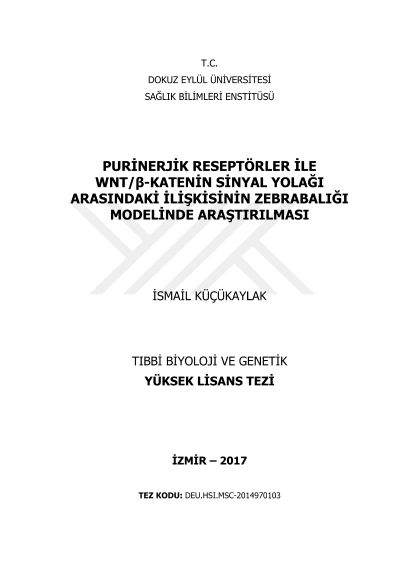 T.C.
DOKUZ EYLÜL ÜNİVERSİTESİ
SAĞLIK BİLİMLERİ ENSTİTÜSÜ

PURİNERJİK RESEPTÖRLER İLE WNT/β-KATENİN SİNYAL YOLAĞI ARASINDAKİ İLİŞKİSİNİN ZEBRABALIĞI MODELİNDE ARAŞTIRILMASI

İSMAİL KÜÇÜKAYLAK

TIBBİ BİYOLOJİ VE GENETİK
YÜKSEK LİSANS TEZİ

İZMİR – 2017

TEZ KODU: DEU.HSI.MSC-2014970103